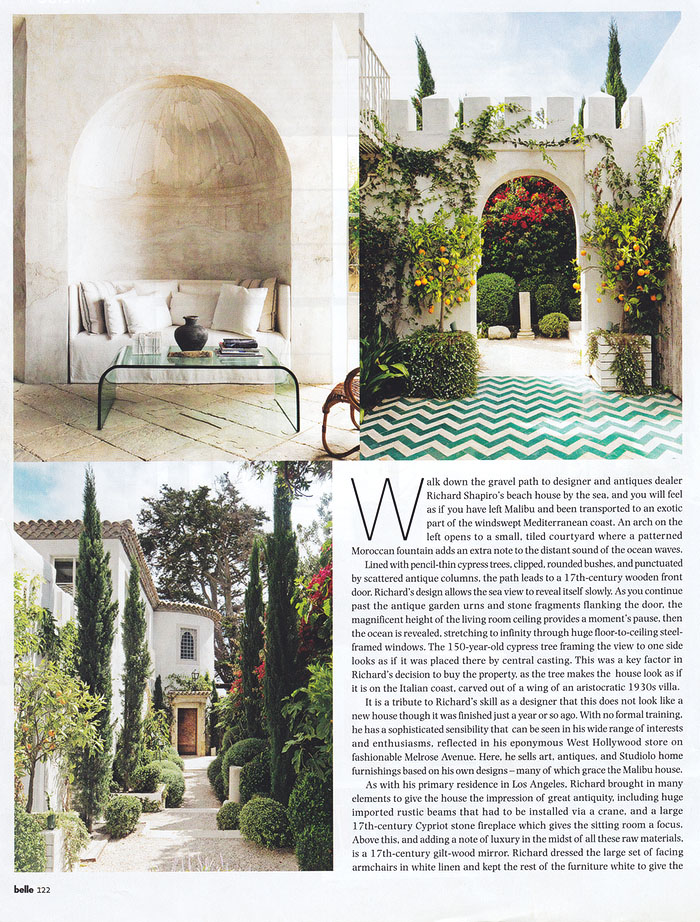 Walk down the gravel path to designer and antiques dealer Richard Shapiro's beach house by the sea, and you will feel as if you have left Malibu and been transported to an exotic part of the windswept Mediterranean coast. An arch on the left opens to a small, tiled courtyard where a patterned Moroccan fountain adds an extra note to the distant sound of the ocean waves.

Lined with pencil-thin cypress trees, clipped, rounded bushes, and punctuated by scattered antique columns, the path leads to a 17th-century wooden front door. Richard's design allows the sea view to reveal itself slowly. As you continue past the antique garden urns and stone fragments flanking the door, the magnificent height of the living room ceiling provides a moment's pause, then the ocean is revealed, stretching to infinity through huge floor-to-ceiling steel-framed windows. The 150-year-old cypress tree framing the view to one side looks as if it was placed there by central casting. This was a key factor in Richard's decision to buy the property, as the tree makes the house look as if it is on the Italian coast, carved out of a wing of an aristocratic 1930s villa.

It is a tribute to Richard's skill as a designer that this does not look like a new house though it was finished just a year or so ago. With no formal training, he has a sophisticated sensibility that can be seen in his wide range of interests and enthusiasms, reflected in his eponymous West Hollywood store on fashionable Melrose Avenue. Here, he sells art, antiques, and Studiolo home furnishings based on his own designs – many of which grace the Malibu house.

As with his primary residence in Los Angeles, Richard brought in many elements to give the house the impression of great antiquity, including huge imported rustic beams that had to be installed via a crane, and a large 17th-century Cypriot stone fireplace which gives the sitting room a focus. Above this, and adding a note of luxury in the midst of all these raw materials, is a 17th-century gilt-wood mirror. Richard dressed the large set of facing armchairs in white linen and kept the rest of the furniture white to give the

belle 122